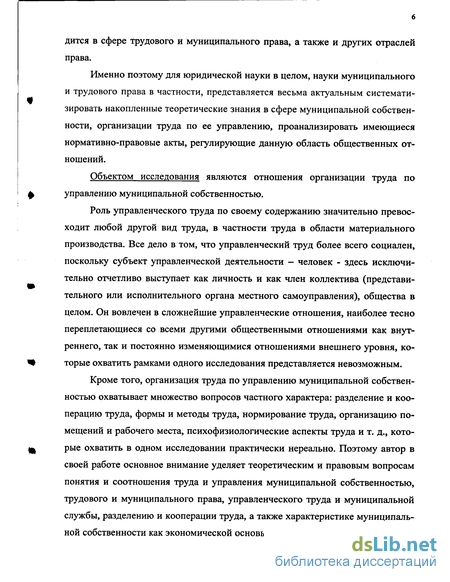 6

дится в сфере трудового и муниципального права, а также и других отраслей права.

Именно поэтому для юридической науки в целом, науки муниципального и трудового права в частности, представляется весьма актуальным систематизировать накопленные теоретические знания в сфере муниципальной собственности, организации труда по ее управлению, проанализировать имеющиеся нормативно-правовые акты, регулирующие данную область общественных отношений.

Объектом исследования являются отношения организации труда по управлению муниципальной собственностью.

Роль управленческого труда по своему содержанию значительно превосходит любой другой вид труда, в частности труда в области материального производства. Все дело в том, что управленческий труд более всего социален, поскольку субъект управленческой деятельности – человек - здесь исключительно отчетливо выступает как личность и как член коллектива (представительного или исполнительного органа местного самоуправления), общества в целом. Он вовлечен в сложнейшие управленческие отношения, наиболее тесно переплетающиеся со всеми другими общественными отношениями как внутреннего, так и постоянно изменяющимися отношениями внешнего уровня, которые охватить рамками одного исследования представляется невозможным.

Кроме того, организация труда по управлению муниципальной собственностью охватывает множество вопросов частного характера: разделение и кооперацию труда, формы и методы труда, нормирование труда, организацию помещений и рабочего места, психофизиологические аспекты труда и т. д., которые охватить в одном исследовании практически нереально. Поэтому автор в своей работе основное внимание уделяет теоретическим и правовым вопросам понятия и соотношения труда и управления муниципальной собственностью, трудового и муниципального права, управленческого труда и муниципальной службы, разделению и кооперации труда, а также характеристике муниципальной собственности как экономической основь

dsLib.net
библиотека диссертаций